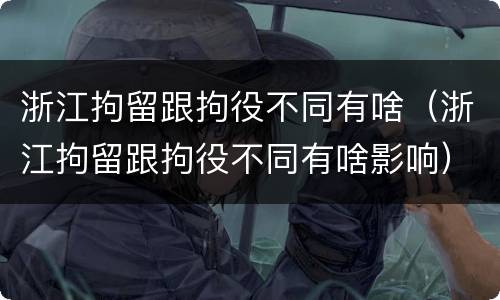 浙江拘留跟拘役不同有啥（浙江拘留跟拘役不同有啥影响）